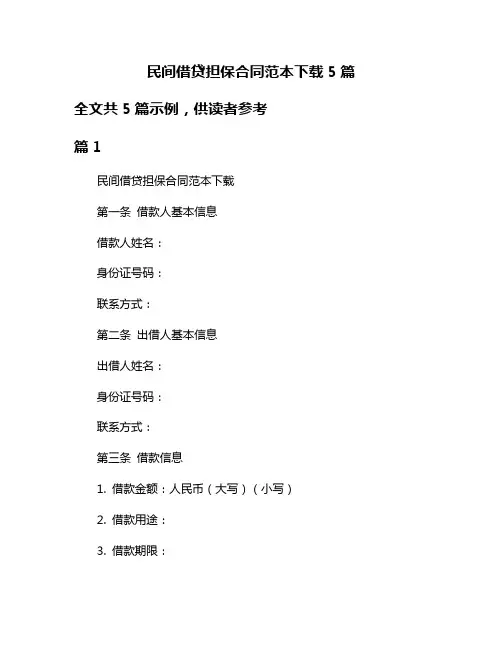 民间借贷担保合同范本下载 5 篇

全文共 5 篇示例，供读者参考

篇 1

民间借贷担保合同范本下载

第一条 借款人基本信息

借款人姓名：

身份证号码：

联系方式：

第二条 出借人基本信息

出借人姓名：

身份证号码：

联系方式：

第三条 借款信息

1. 借款金额：人民币（大写）（小写）

2. 借款用途：

3. 借款期限：